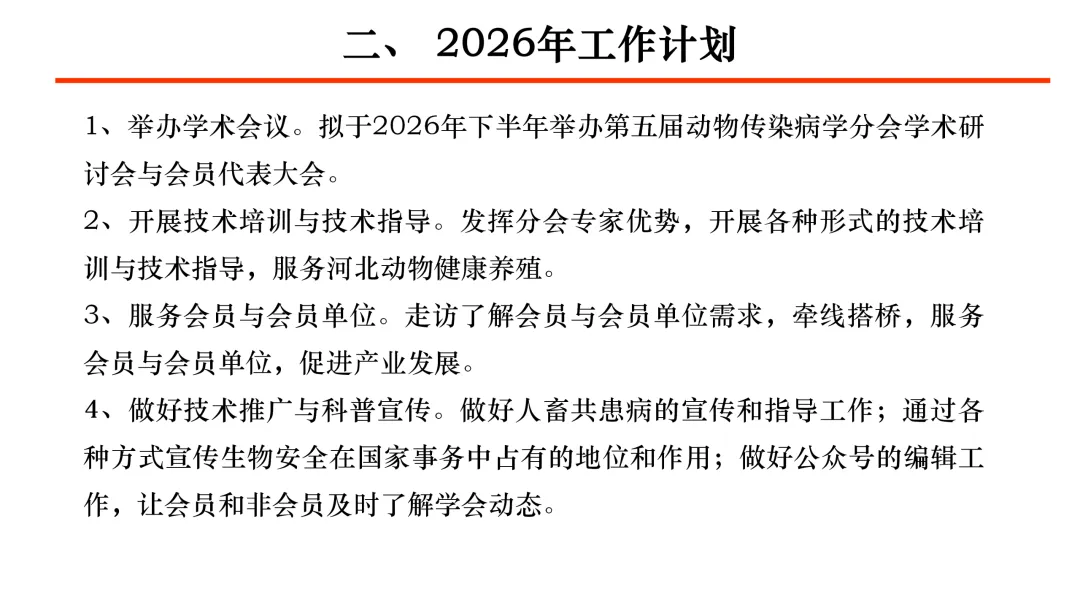 二、 2026年工作计划

1、举办学术会议。拟于2026年下半年举办第五届动物传染病学分会学术研讨会与会员代表大会。

2、开展技术培训与技术指导。发挥分会专家优势，开展各种形式的技术培训与技术指导，服务河北动物健康养殖。

3、服务会员与会员单位。走访了解会员与会员单位需求，牵线搭桥，服务会员与会员单位，促进产业发展。

4、做好技术推广与科普宣传。做好人畜共患病的宣传和指导工作；通过各种方式宣传生物安全在国家事务中占有的地位和作用；做好公众号的编辑工作，让会员和非会员及时了解学会动态。